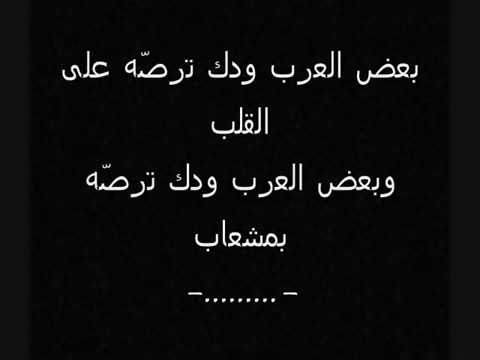 بعض العرب ودك ترصّه على القلب
وبعض العرب ودك ترصّه بمشعاب
-.........-